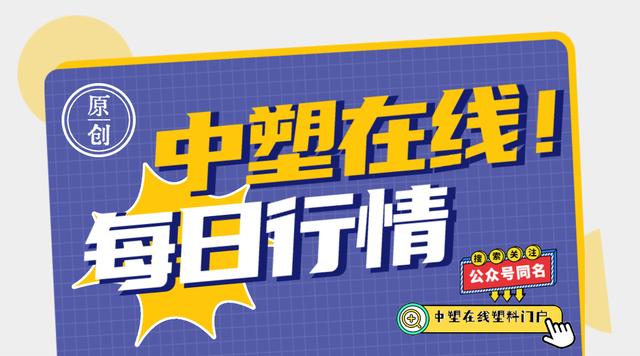 原创

中塑在线！

每日行情

搜索关注
公众号同名

中塑在线塑料门户